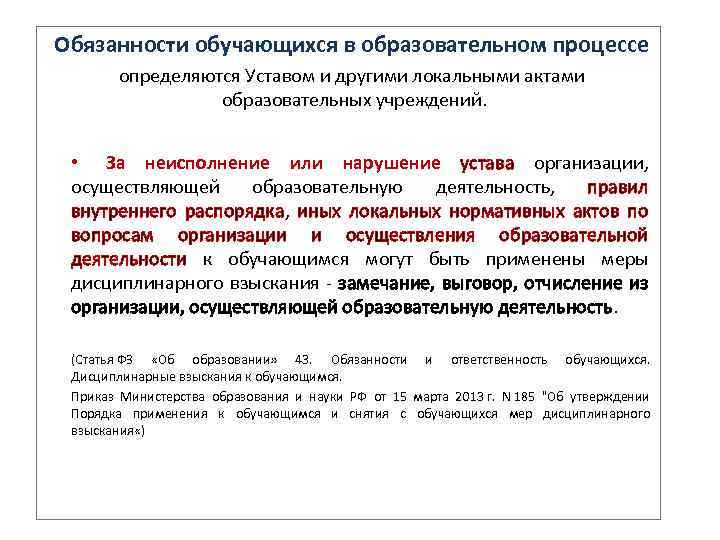 Обязанности обучающихся в образовательном процессе

определяются Уставом и другими локальными актами образовательных учреждений.

• За неисполнение или нарушение устава организации, осуществляющей образовательную деятельность, правил внутреннего распорядка, иных локальных нормативных актов по вопросам организации и осуществления образовательной деятельности к обучающимся могут быть применены меры дисциплинарного взыскания - замечание, выговор, отчисление из организации, осуществляющей образовательную деятельность.

(Статья ФЗ «Об образовании» 43. Обязанности и ответственность обучающихся. Дисциплинарные взыскания к обучающимся.

Приказ Министерства образования и науки РФ от 15 марта 2013 г. N 185 "Об утверждении Порядка применения к обучающимся и снятия с обучающихся мер дисциплинарного взыскания«)